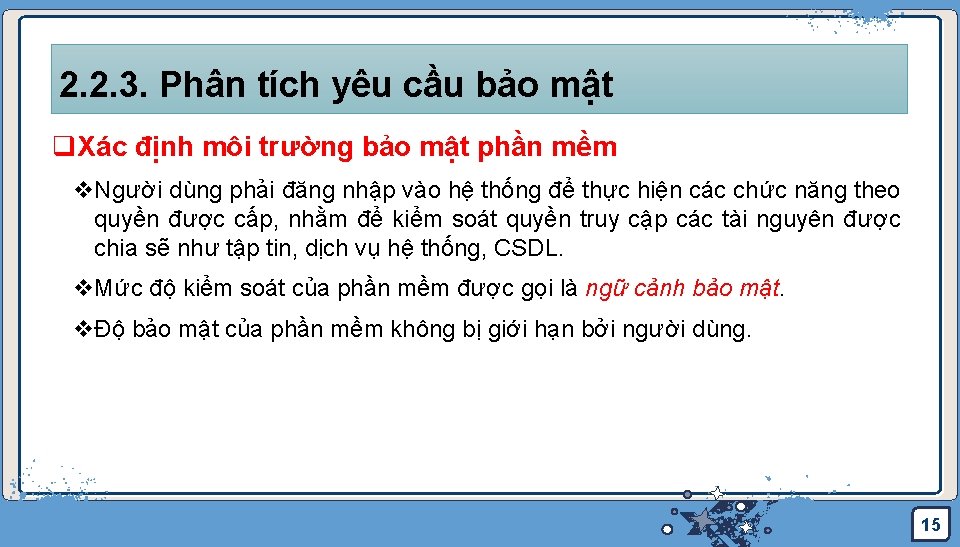 2.2.3. Phân tích yêu cầu bảo mật

❑Xác định môi trường bảo mật phần mềm

❖Người dùng phải đăng nhập vào hệ thống để thực hiện các chức năng theo quyền được cấp, nhằm để kiểm soát quyền truy cập các tài nguyên được chia sẽ như tập tin, dịch vụ hệ thống, CSDL.

❖Mức độ kiểm soát của phần mềm được gọi là ngữ cảnh bảo mật.

❖Độ bảo mật của phần mềm không bị giới hạn bởi người dùng.

15